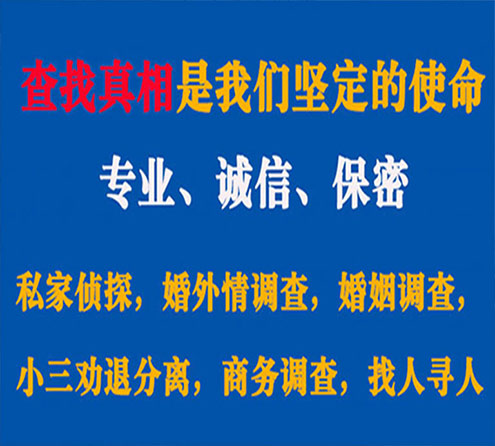 查找真相是我们坚定的使命

专业、诚信、保密

私家侦探，婚外情调查，婚姻调查，

小三劝退分离，商务调查，找人寻人